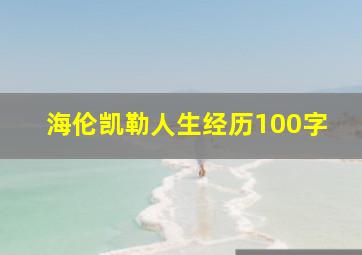 海伦凯勒人生经历100字